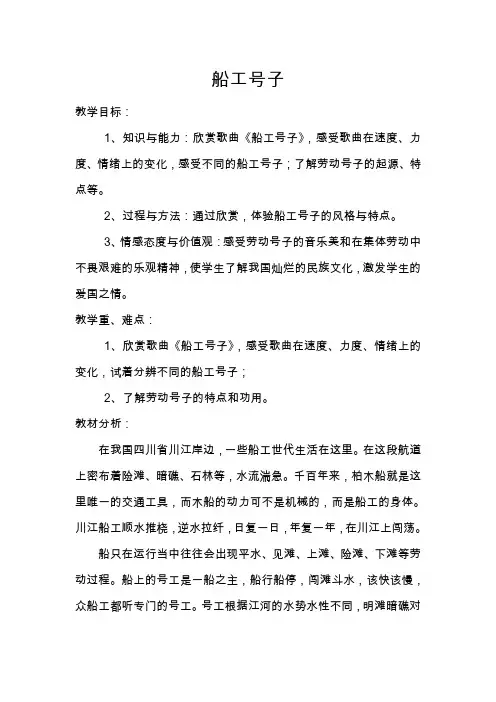 船工号子

教学目标：

1、知识与能力：欣赏歌曲《船工号子》，感受歌曲在速度、力度、情绪上的变化，感受不同的船工号子；了解劳动号子的起源、特点等。

2、过程与方法：通过欣赏，体验船工号子的风格与特点。

3、情感态度与价值观：感受劳动号子的音乐美和在集体劳动中不畏艰难的乐观精神，使学生了解我国灿烂的民族文化，激发学生的爱国之情。

教学重、难点：

1、欣赏歌曲《船工号子》，感受歌曲在速度、力度、情绪上的变化，试着分辨不同的船工号子；

2、了解劳动号子的特点和功用。

教材分析：

在我国四川省川江岸边，一些船工世代生活在这里。在这段航道上密布着险滩、暗礁、石林等，水流湍急。千百年来，柏木船就是这里唯一的交通工具，而木船的动力可不是机械的，而是船工的身体。川江船工顺水推桡，逆水拉纤，日复一日，年复一年，在川江上闯荡。

船只在运行当中往往会出现平水、见滩、上滩、险滩、下滩等劳动过程。船上的号工是一船之主，船行船停，闯滩斗水，该快该慢，众船工都听专门的号工。号工根据江河的水势水性不同，明滩暗礁对